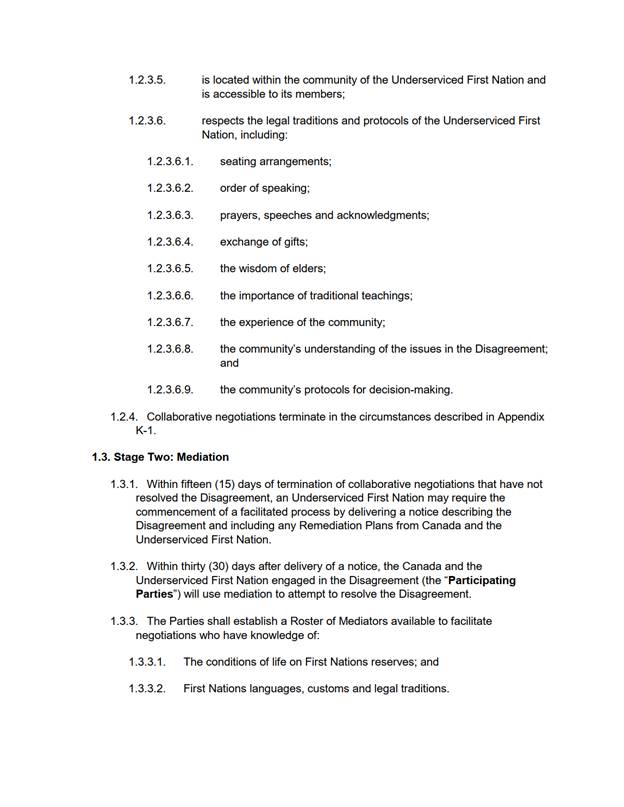 1.2.3.5. is located within the community of the Underserviced First Nation and is accessible to its members;

1.2.3.6. respects the legal traditions and protocols of the Underserviced First Nation, including:

1.2.3.6.1. seating arrangements;

1.2.3.6.2. order of speaking;

1.2.3.6.3. prayers, speeches and acknowledgments;

1.2.3.6.4. exchange of gifts;

1.2.3.6.5. the wisdom of elders;

1.2.3.6.6. the importance of traditional teachings;

1.2.3.6.7. the experience of the community;

1.2.3.6.8. the community's understanding of the issues in the Disagreement; and

1.2.3.6.9. the community's protocols for decision-making.

1.2.4. Collaborative negotiations terminate in the circumstances described in Appendix K-1.

1.3. Stage Two: Mediation

1.3.1. Within fifteen (15) days of termination of collaborative negotiations that have not resolved the Disagreement, an Underserviced First Nation may require the commencement of a facilitated process by delivering a notice describing the Disagreement and including any Remediation Plans from Canada and the Underserviced First Nation.

1.3.2. Within thirty (30) days after delivery of a notice, the Canada and the Underserviced First Nation engaged in the Disagreement (the "Participating Parties") will use mediation to attempt to resolve the Disagreement.

1.3.3. The Parties shall establish a Roster of Mediators available to facilitate negotiations who have knowledge of:

1.3.3.1. The conditions of life on First Nations reserves; and

1.3.3.2. First Nations languages, customs and legal traditions.